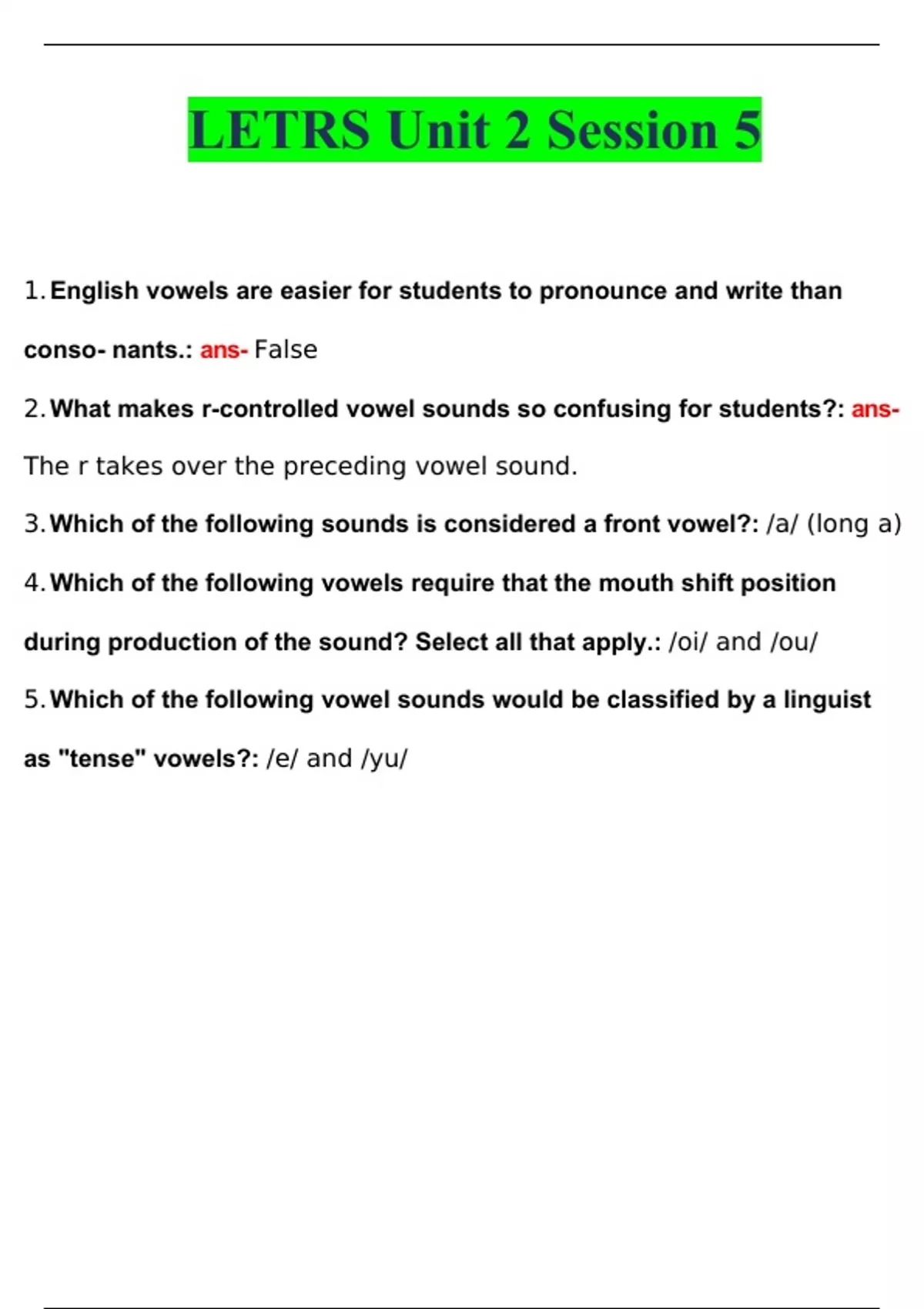 LETRS Unit 2 Session 5

1. English vowels are easier for students to pronounce and write than conso- nants.: ans- False

2. What makes r-controlled vowel sounds so confusing for students?: ans- The r takes over the preceding vowel sound.

3. Which of the following sounds is considered a front vowel?: /a/ (long a)

4. Which of the following vowels require that the mouth shift position during production of the sound? Select all that apply.: /oi/ and /ou/

5. Which of the following vowel sounds would be classified by a linguist as "tense" vowels?: /e/ and /yu/